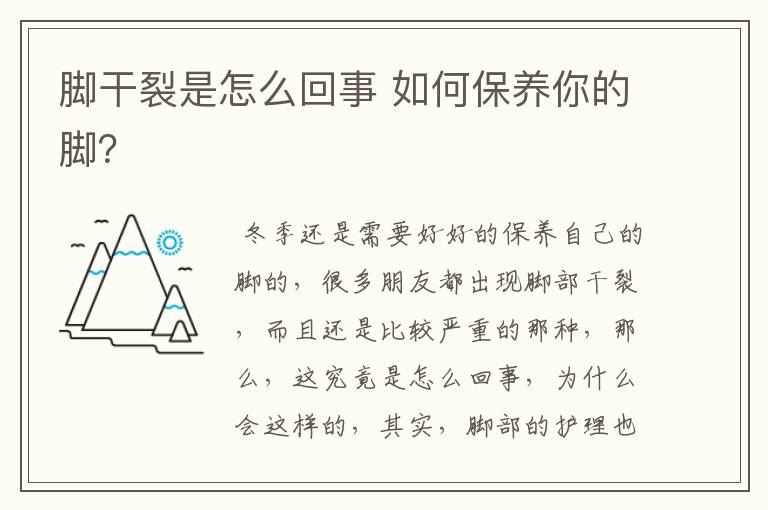 脚干裂是怎么回事 如何保养你的脚?

冬季还是需要好好的保养自己的脚的，很多朋友都出现脚部干裂，而且还是比较严重的那种，那么，这究竟是怎么回事，为什么会这样的，其实，脚部的护理也